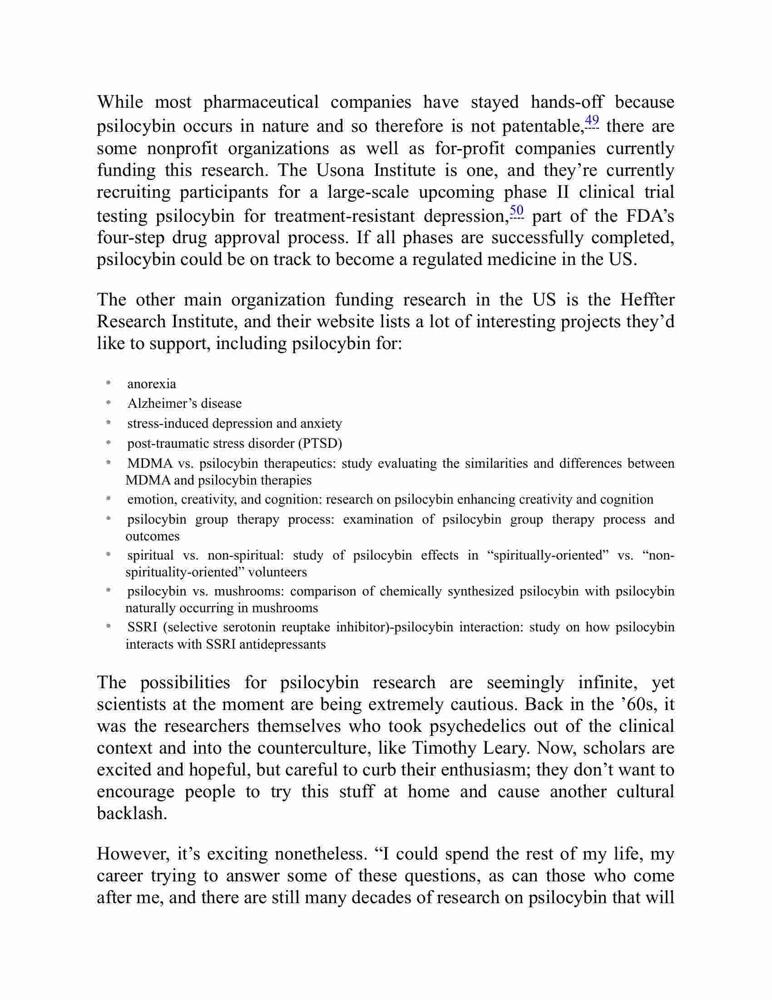 While most pharmaceutical companies have stayed hands-off because psilocybin occurs in nature and so therefore is not patentable,$^{49}$ there are some nonprofit organizations as well as for-profit companies currently funding this research. The Usona Institute is one, and they're currently recruiting participants for a large-scale upcoming phase II clinical trial testing psilocybin for treatment-resistant depression,$^{50}$ part of the FDA's four-step drug approval process. If all phases are successfully completed, psilocybin could be on track to become a regulated medicine in the US.

The other main organization funding research in the US is the Heffter Research Institute, and their website lists a lot of interesting projects they'd like to support, including psilocybin for:

* anorexia
* Alzheimer's disease
* stress-induced depression and anxiety
* post-traumatic stress disorder (PTSD)
* MDMA vs. psilocybin therapeutics: study evaluating the similarities and differences between MDMA and psilocybin therapies
* emotion, creativity, and cognition: research on psilocybin enhancing creativity and cognition
* psilocybin group therapy process: examination of psilocybin group therapy process and outcomes
* spiritual vs. non-spiritual: study of psilocybin effects in "spiritually-oriented" vs. "non-spirituality-oriented" volunteers
* psilocybin vs. mushrooms: comparison of chemically synthesized psilocybin with psilocybin naturally occurring in mushrooms
* SSRI (selective serotonin reuptake inhibitor)-psilocybin interaction: study on how psilocybin interacts with SSRI antidepressants

The possibilities for psilocybin research are seemingly infinite, yet scientists at the moment are being extremely cautious. Back in the '60s, it was the researchers themselves who took psychedelics out of the clinical context and into the counterculture, like Timothy Leary. Now, scholars are excited and hopeful, but careful to curb their enthusiasm; they don't want to encourage people to try this stuff at home and cause another cultural backlash.

However, it's exciting nonetheless. "I could spend the rest of my life, my career trying to answer some of these questions, as can those who come after me, and there are still many decades of research on psilocybin that will